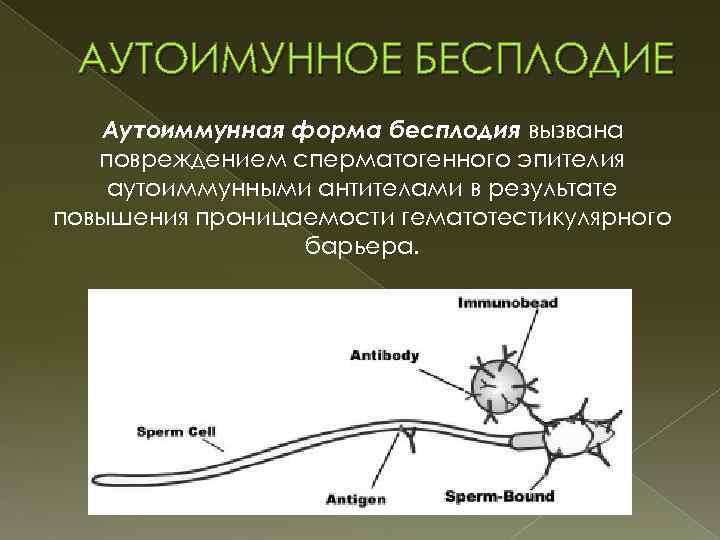 АУТОИМУННОЕ БЕСПЛОДИЕ

Аутоиммунная форма бесплодия вызвана повреждением сперматогенного эпителия аутоиммунными антителами в результате повышения проницаемости гематотестикулярного барьера.

Immunobead

Antibody

Sperm Cell

Antigen

Sperm-Bound